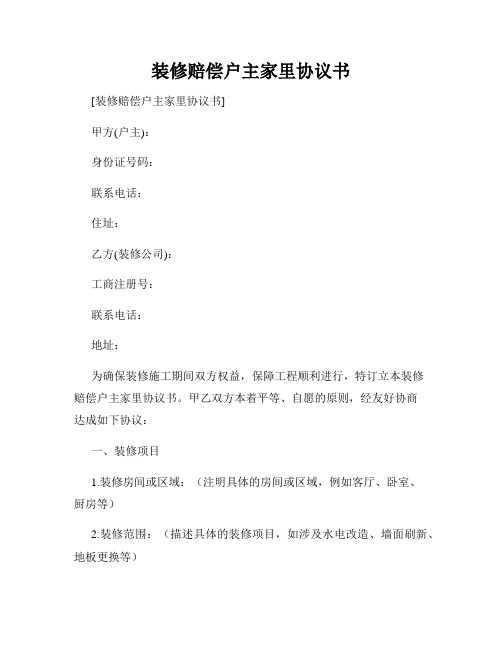 装修赔偿户主家里协议书

[装修赔偿户主家里协议书]

甲方(户主)：

身份证号码：

联系电话：

住址：

乙方(装修公司)：

工商注册号：

联系电话：

地址：

为确保装修施工期间双方权益，保障工程顺利进行，特订立本装修赔偿户主家里协议书。甲乙双方本着平等、自愿的原则，经友好协商达成如下协议：

一、装修项目

1.装修房间或区域：（注明具体的房间或区域，例如客厅、卧室、厨房等）

2.装修范围：（描述具体的装修项目，如涉及水电改造、墙面刷新、地板更换等）